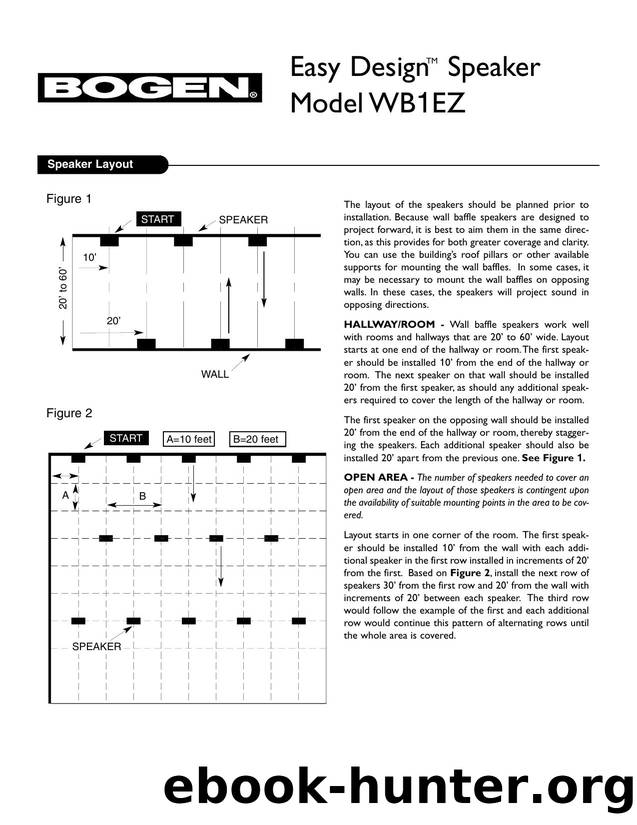 BOGEN®

Easy Design™ Speaker
Model WB1EZ

Speaker Layout

Figure 1

START

SPEAKER

10'

20' to 60'

20'

WALL

Figure 2

START

A=10 feet

B=20 feet

A

B

SPEAKER

The layout of the speakers should be planned prior to installation. Because wall baffle speakers are designed to project forward, it is best to aim them in the same direction, as this provides for both greater coverage and clarity. You can use the building's roof pillars or other available supports for mounting the wall baffles. In some cases, it may be necessary to mount the wall baffles on opposing walls. In these cases, the speakers will project sound in opposing directions.

HALLWAY/ROOM - Wall baffle speakers work well with rooms and hallways that are 20' to 60' wide. Layout starts at one end of the hallway or room. The first speaker should be installed 10' from the end of the hallway or room. The next speaker on that wall should be installed 20' from the first speaker, as should any additional speakers required to cover the length of the hallway or room.

The first speaker on the opposing wall should be installed 20' from the end of the hallway or room, thereby staggering the speakers. Each additional speaker should also be installed 20' apart from the previous one. See Figure 1.

OPEN AREA - The number of speakers needed to cover an open area and the layout of those speakers is contingent upon the availability of suitable mounting points in the area to be covered.

Layout starts in one corner of the room. The first speaker should be installed 10' from the wall with each additional speaker in the first row installed in increments of 20' from the first. Based on Figure 2, install the next row of speakers 30' from the first row and 20' from the wall with increments of 20' between each speaker. The third row would follow the example of the first and each additional row would continue this pattern of alternating rows until the whole area is covered.

ebook-hunter.org